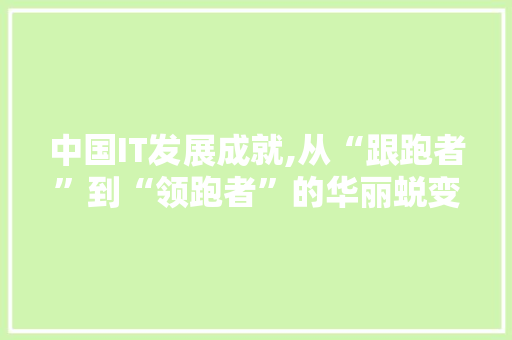 中国IT发展成就,从“跟跑者”到“领跑者”的华丽蜕变